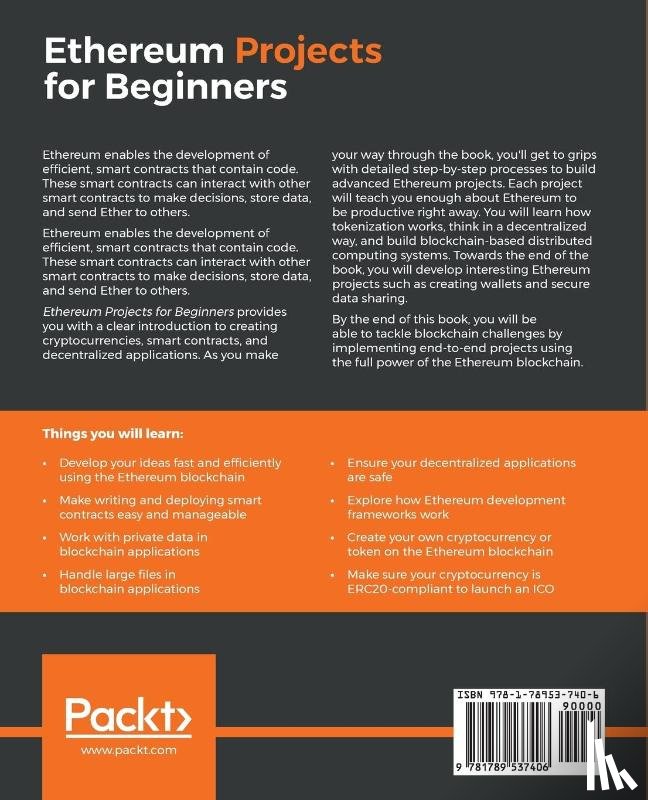 Ethereum Projects for Beginners

Ethereum enables the development of efficient, smart contracts that contain code. These smart contracts can interact with other smart contracts to make decisions, store data, and send Ether to others.

Ethereum enables the development of efficient, smart contracts that contain code. These smart contracts can interact with other smart contracts to make decisions, store data, and send Ether to others.

Ethereum Projects for Beginners provides you with a clear introduction to creating cryptocurrencies, smart contracts, and decentralized applications. As you make your way through the book, you'll get to grips with detailed step-by-step processes to build advanced Ethereum projects. Each project will teach you enough about Ethereum to be productive right away. You will learn how tokenization works, think in a decentralized way, and build blockchain-based distributed computing systems. Towards the end of the book, you will develop interesting Ethereum projects such as creating wallets and secure data sharing.

By the end of this book, you will be able to tackle blockchain challenges by implementing end-to-end projects using the full power of the Ethereum blockchain.

Things you will learn:

• Develop your ideas fast and efficiently using the Ethereum blockchain

• Make writing and deploying smart contracts easy and manageable

• Work with private data in blockchain applications

• Handle large files in blockchain applications

• Ensure your decentralized applications are safe

• Explore how Ethereum development frameworks work

• Create your own cryptocurrency or token on the Ethereum blockchain

• Make sure your cryptocurrency is ERC20-compliant to launch an ICO

Packt>
www.packt.com

ISBN 978-1-78953-740-6
90000
9 781789 537406